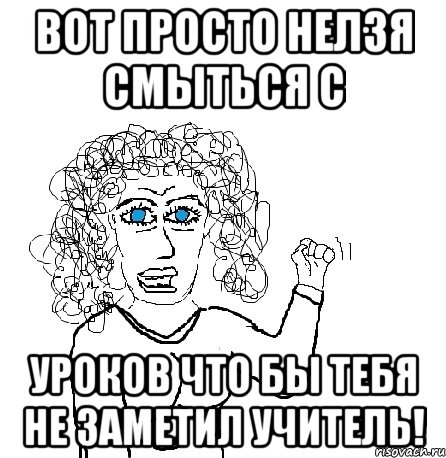 ВОТ ПРОСТО НЕЛЗЯ СМЫТЬСЯ С

УРОКОВ ЧТО БЫ ТЕБЯ НЕ ЗАМЕТИЛ УЧИТЕЛЬ!

risovach.ru